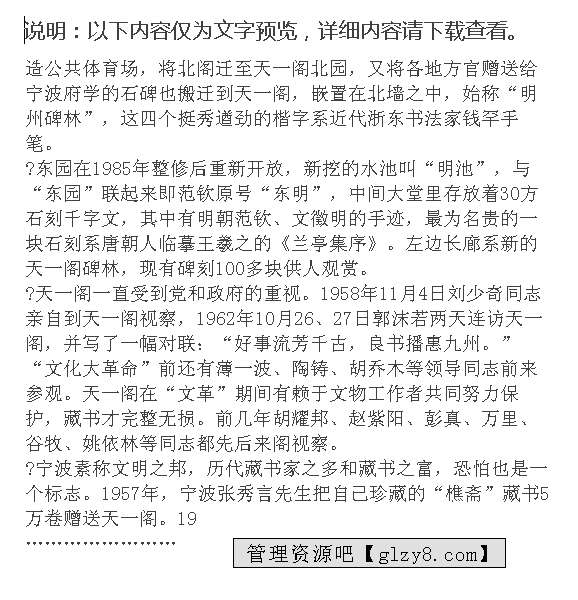 说明：以下内容仅为文字预览，详细内容请下载查看。

造公共体育场，将北阁迁至天一阁北园，又将各地方官赠送给宁波府学的石碑也搬迁到天一阁，嵌置在北墙之中，始称“明州碑林”，这四个挺秀遒劲的楷字系近代浙东书法家钱罕手笔。

?东园在1985年整修后重新开放，新挖的水池叫“明池”，与“东园”联起来即范钦原号“东明”，中间大堂里存放着30方石刻千字文，其中有明朝范钦、文徵明的手迹，最为名贵的一块石刻系唐朝人临摹王羲之的《兰亭集序》。左边长廊系新的天一阁碑林，现有碑刻100多块供人观赏。

?天一阁一直受到党和政府的重视。1958年11月4日刘少奇同志亲自到天一阁视察，1962年10月26、27日郭沫若两天连访天一阁，并写了一幅对联：“好事流芳千古，良书播惠九州。”“文化大革命”前还有薄一波、陶铸、胡乔木等领导同志前来参观。天一阁在“文革”期间有赖于文物工作者共同努力保护，藏书才完整无损。前几年胡耀邦、赵紫阳、彭真、万里、谷牧、姚依林等同志都先后来阁视察。

?宁波素称文明之邦，历代藏书家之多和藏书之富，恐怕也是一个标志。1957年，宁波张秀言先生把自己珍藏的“樵斋”藏书5万卷赠送天一阁。19

……………………

管理资源吧【glzy8.com】